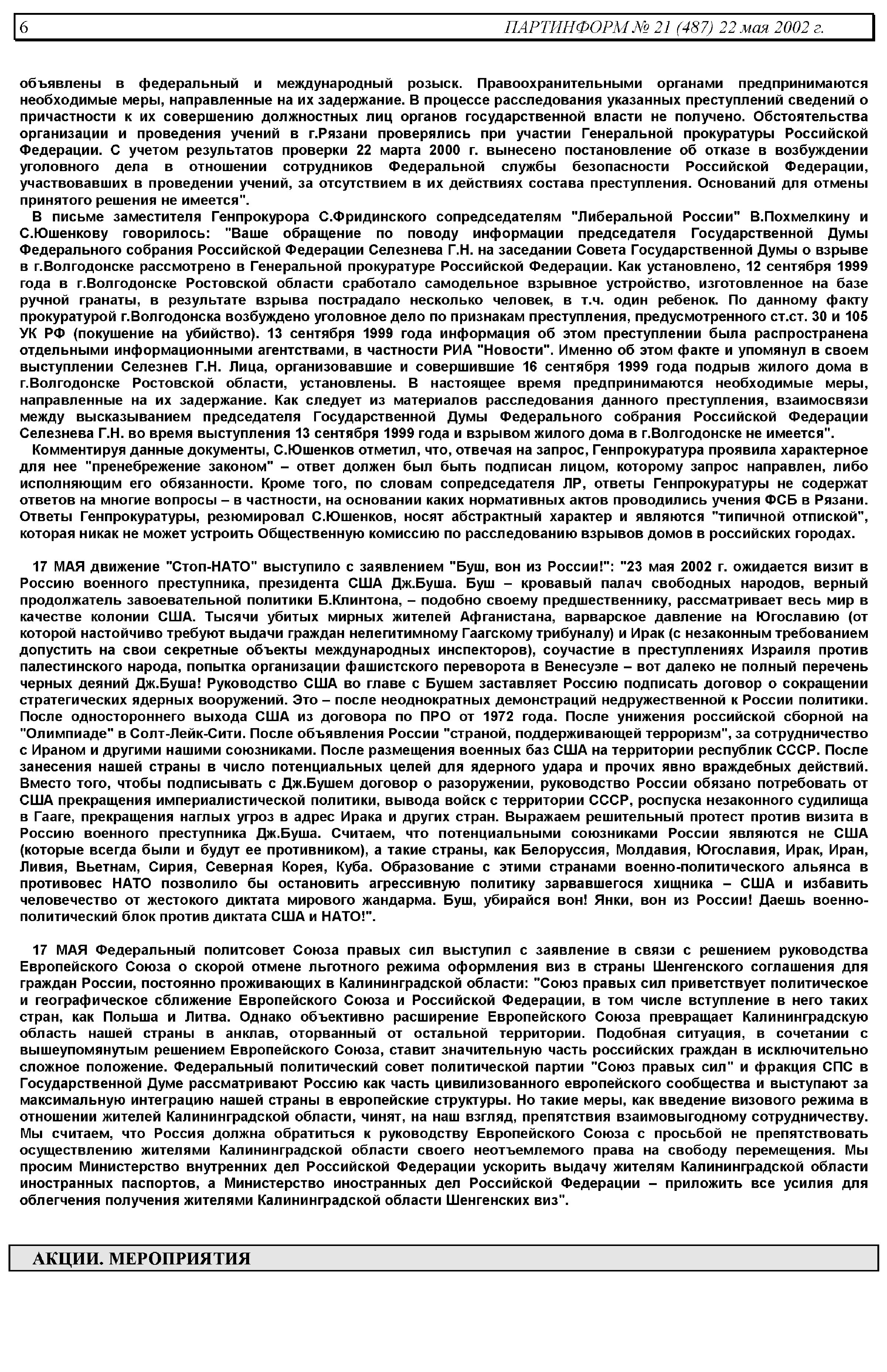 6 ПАРТИНФОРМ № 21 (487) 22 мая 2002 г.

объявлены в федеральный и международный розыск. Правоохранительными органами предпринимаются необходимые меры, направленные на их задержание. В процессе расследования указанных преступлений сведений о причастности к их совершению должностных лиц органов государственной власти не получено. Обстоятельства организации и проведения учений в г.Рязани проверялись при участии Генеральной прокуратуры Российской Федерации. С учетом результатов проверки 22 марта 2000 г. вынесено постановление об отказе в возбуждении уголовного дела в отношении сотрудников Федеральной службы безопасности Российской Федерации, участвовавших в проведении учений, за отсутствием в их действиях состава преступления. Оснований для отмены принятого решения не имеется".

В письме заместителя Генпрокурора С.Фридинского сопредседателям "Либеральной России" В.Похмелкину и С.Юшенкову говорилось: "Ваше обращение по поводу информации председателя Государственной Думы Федерального собрания Российской Федерации Селезнева Г.Н. на заседании Совета Государственной Думы о взрыве в г.Волгодонске рассмотрено в Генеральной прокуратуре Российской Федерации. Как установлено, 12 сентября 1999 года в г.Волгодонске Ростовской области сработало самодельное взрывное устройство, изготовленное на базе ручной гранаты, в результате взрыва пострадало несколько человек, в т.ч. один ребенок. По данному факту прокуратурой г.Волгодонска возбуждено уголовное дело по признакам преступления, предусмотренного ст.ст. 30 и 105 УК РФ (покушение на убийство). 13 сентября 1999 года информация об этом преступлении была распространена отдельными информационными агентствами, в частности РИА "Новости". Именно об этом факте и упомянул в своем выступлении Селезнев Г.Н. Лица, организовавшие и совершившие 16 сентября 1999 года подрыв жилого дома в г.Волгодонске Ростовской области, установлены. В настоящее время предпринимаются необходимые меры, направленные на их задержание. Как следует из материалов расследования данного преступления, взаимосвязи между высказыванием председателя Государственной Думы Федерального собрания Российской Федерации Селезнева Г.Н. во время выступления 13 сентября 1999 года и взрывом жилого дома в г.Волгодонске не имеется".

Комментируя данные документы, С.Юшенков отметил, что, отвечая на запрос, Генпрокуратура проявила характерное для нее "пренебрежение законом" – ответ должен был быть подписан лицом, которому запрос направлен, либо исполняющим его обязанности. Кроме того, по словам сопредседателя ЛР, ответы Генпрокуратуры не содержат ответов на многие вопросы – в частности, на основании каких нормативных актов проводились учения ФСБ в Рязани. Ответы Генпрокуратуры, резюмировал С.Юшенков, носят абстрактный характер и являются "типичной отпиской", которая никак не может устроить Общественную комиссию по расследованию взрывов домов в российских городах.

17 МАЯ движение "Стоп-НАТО" выступило с заявлением "Буш, вон из России!": "23 мая 2002 г. ожидается визит в Россию военного преступника, президента США Дж.Буша. Буш – кровавый палач свободных народов, верный продолжатель завоевательной политики Б.Клинтона, – подобно своему предшественнику, рассматривает весь мир в качестве колонии США. Тысячи убитых мирных жителей Афганистана, варварское давление на Югославию (от которой настойчиво требуют выдачи граждан нелегитимному Гаагскому трибуналу) и Ирак (с незаконным требованием допустить на свои секретные объекты международных инспекторов), соучастие в преступлениях Израиля против палестинского народа, попытка организации фашистского переворота в Венесуэле – вот далеко не полный перечень черных деяний Дж.Буша! Руководство США во главе с Бушем заставляет Россию подписать договор о сокращении стратегических ядерных вооружений. Это – после неоднократных демонстраций недружественной к России политики. После одностороннего выхода США из договора по ПРО от 1972 года. После унижения российской сборной на "Олимпиаде" в Солт-Лейк-Сити. После объявления России "страной, поддерживающей терроризм", за сотрудничество с Ираном и другими нашими союзниками. После размещения военных баз США на территории республик СССР. После занесения нашей страны в число потенциальных целей для ядерного удара и прочих явно враждебных действий. Вместо того, чтобы подписывать с Дж.Бушем договор о разоружении, руководство России обязано потребовать от США прекращения империалистической политики, вывода войск с территории СССР, роспуска незаконного судилища в Гааге, прекращения наглых угроз в адрес Ирака и других стран. Выражаем решительный протест против визита в Россию военного преступника Дж.Буша. Считаем, что потенциальными союзниками России являются не США (которые всегда были и будут ее противником), а такие страны, как Белоруссия, Молдавия, Югославия, Ирак, Иран, Ливия, Вьетнам, Сирия, Северная Корея, Куба. Образование с этими странами военно-политического альянса в противовес НАТО позволило бы остановить агрессивную политику зарвавшегося хищника – США и избавить человечество от жестокого диктата мирового жандарма. Буш, убирайся вон! Янки, вон из России! Даешь военно-политический блок против диктата США и НАТО!".

17 МАЯ Федеральный политсовет Союза правых сил выступил с заявление в связи с решением руководства Европейского Союза о скорой отмене льготного режима оформления виз в страны Шенгенского соглашения для граждан России, постоянно проживающих в Калининградской области: "Союз правых сил приветствует политическое и географическое сближение Европейского Союза и Российской Федерации, в том числе вступление в него таких стран, как Польша и Литва. Однако объективно расширение Европейского Союза превращает Калининградскую область нашей страны в анклав, оторванный от остальной территории. Подобная ситуация, в сочетании с вышеупомянутым решением Европейского Союза, ставит значительную часть российских граждан в исключительно сложное положение. Федеральный политический совет политической партии "Союз правых сил" и фракция СПС в Государственной Думе рассматривают Россию как часть цивилизованного европейского сообщества и выступают за максимальную интеграцию нашей страны в европейские структуры. Но такие меры, как введение визового режима в отношении жителей Калининградской области, чинят, на наш взгляд, препятствия взаимовыгодному сотрудничеству. Мы считаем, что Россия должна обратиться к руководству Европейского Союза с просьбой не препятствовать осуществлению жителями Калининградской области своего неотъемлемого права на свободу перемещения. Мы просим Министерство внутренних дел Российской Федерации ускорить выдачу жителям Калининградской области иностранных паспортов, а Министерство иностранных дел Российской Федерации – приложить все усилия для облегчения получения жителями Калининградской области Шенгенских виз".

АКЦИИ. МЕРОПРИЯТИЯ